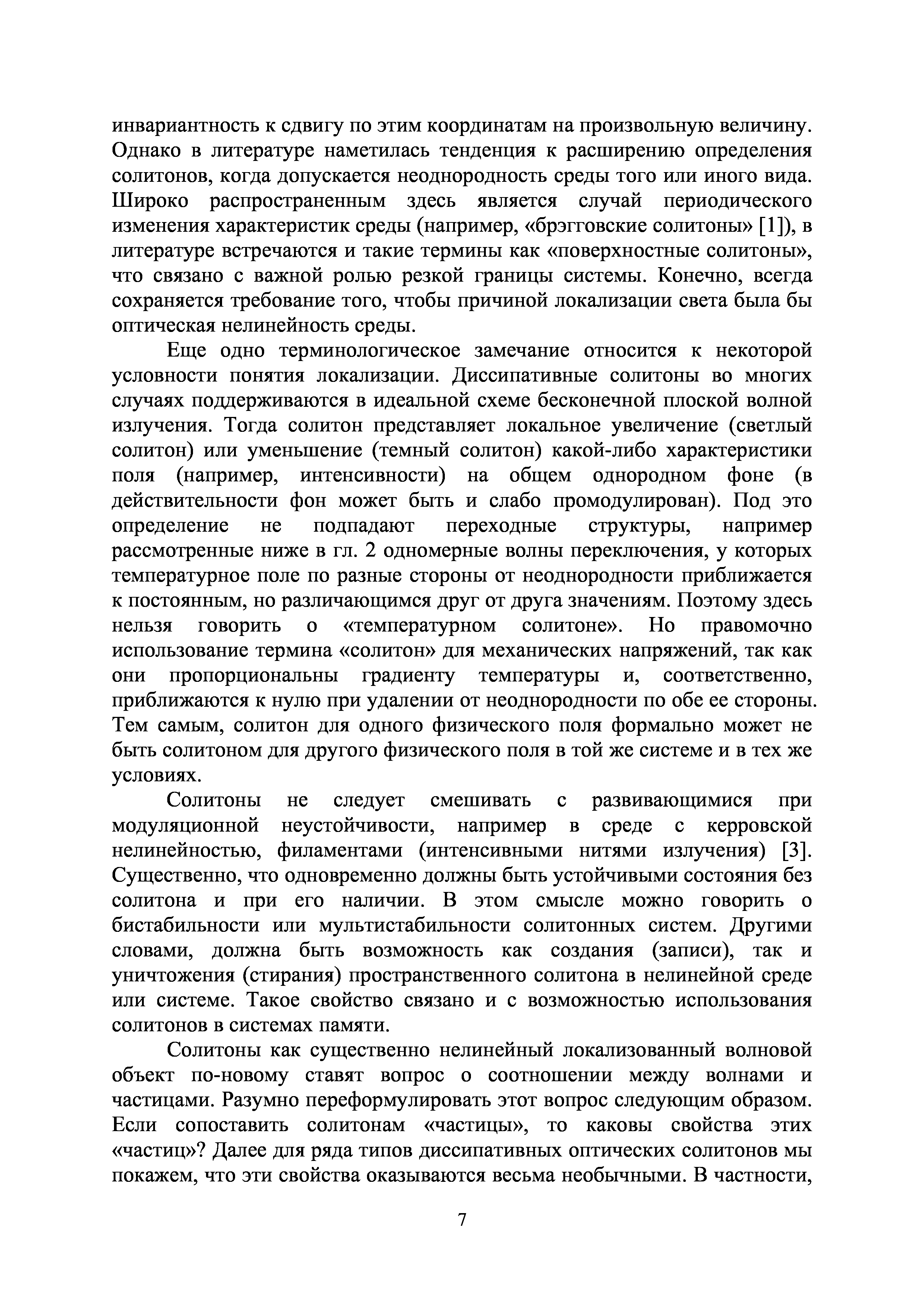 инвариантность к сдвигу по этим координатам на произвольную величину. Однако в литературе наметилась тенденция к расширению определения солитонов, когда допускается неоднородность среды того или иного вида. Широко распространенным здесь является случай периодического изменения характеристик среды (например, «брэгговские солитоны» [1]), в литературе встречаются и такие термины как «поверхностные солитоны», что связано с важной ролью резкой границы системы. Конечно, всегда сохраняется требование того, чтобы причиной локализации света была бы оптическая нелинейность среды.

Еще одно терминологическое замечание относится к некоторой условности понятия локализации. Диссипативные солитоны во многих случаях поддерживаются в идеальной схеме бесконечной плоской волной излучения. Тогда солитон представляет локальное увеличение (светлый солитон) или уменьшение (темный солитон) какой-либо характеристики поля (например, интенсивности) на общем однородном фоне (в действительности фон может быть и слабо промодулирован). Под это определение не подпадают переходные структуры, например рассмотренные ниже в гл. 2 одномерные волны переключения, у которых температурное поле по разные стороны от неоднородности приближается к постоянным, но различающимся друг от друга значениям. Поэтому здесь нельзя говорить о «температурном солитоне». Но правомочно использование термина «солитон» для механических напряжений, так как они пропорциональны градиенту температуры и, соответственно, приближаются к нулю при удалении от неоднородности по обе ее стороны. Тем самым, солитон для одного физического поля формально может не быть солитоном для другого физического поля в той же системе и в тех же условиях.

Солитоны не следует смешивать с развивающимися при модуляционной неустойчивости, например в среде с керровской нелинейностью, филаментами (интенсивными нитями излучения) [3]. Существенно, что одновременно должны быть устойчивыми состояния без солитона и при его наличии. В этом смысле можно говорить о бистабильности или мультистабильности солитонных систем. Другими словами, должна быть возможность как создания (записи), так и уничтожения (стирания) пространственного солитона в нелинейной среде или системе. Такое свойство связано и с возможностью использования солитонов в системах памяти.

Солитоны как существенно нелинейный локализованный волновой объект по-новому ставят вопрос о соотношении между волнами и частицами. Разумно переформулировать этот вопрос следующим образом. Если сопоставить солитонам «частицы», то каковы свойства этих «частиц»? Далее для ряда типов диссипативных оптических солитонов мы покажем, что эти свойства оказываются весьма необычными. В частности,

7